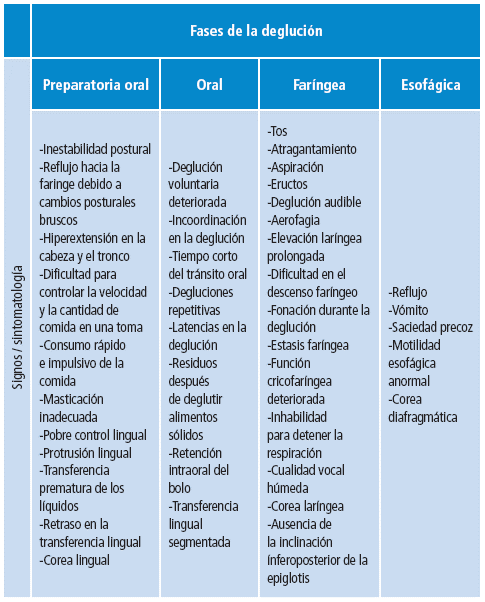 | | Fases de la deglución | | | |
|---|---|---|---|---|
| | Preparatoria oral | Oral | Faríngea | Esofágica |
| Signos / sintomatología | -Inestabilidad postural -Reflujo hacia la faringe debido a cambios posturales bruscos -Hiperextensión en la cabeza y el tronco -Dificultad para controlar la velocidad y la cantidad de comida en una toma -Consumo rápido e impulsivo de la comida -Masticación inadecuada -Pobre control lingual -Protrusión lingual -Transferencia prematura de los líquidos -Retraso en la transferencia lingual -Corea lingual | -Deglución voluntaria deteriorada -Incoordinación en la deglución -Tiempo corto del tránsito oral -Degluciones repetitivas -Latencias en la deglución -Residuos después de deglutir alimentos sólidos -Retención intraoral del bolo -Transferencia lingual segmentada | -Tos -Atragantamiento -Aspiración -Eructos -Deglución audible -Aerofagia -Elevación laríngea prolongada -Dificultad en el descenso faríngeo -Fonación durante la deglución -Estasis faríngea -Función cricofaríngea deteriorada -Inhabilidad para detener la respiración -Cualidad vocal húmeda -Corea laríngea -Ausencia de la inclinación ínferoposterior de la epiglotis | -Reflujo -Vómito -Saciedad precoz -Motilidad esofágica anormal -Corea diafragmática |